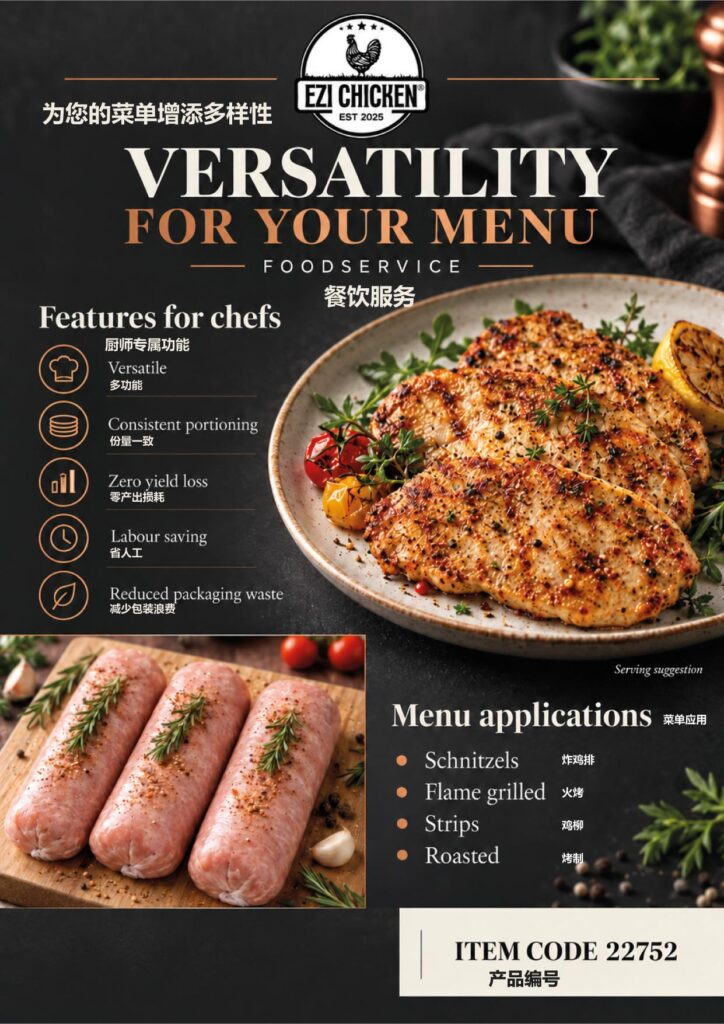 EZI CHICKEN®
EST 2025

为您的菜单增添多样性

VERSATILITY
FOR YOUR MENU

FOODSERVICE
餐饮服务

Features for chefs
厨师专属功能

Versatile
多功能

Consistent portioning
份量一致

Zero yield loss
零产出损耗

Labour saving
省人工

Reduced packaging waste
减少包装浪费

Serving suggestion

Menu applications 菜单应用

• Schnitzels 炸鸡排
• Flame grilled 火烤
• Strips 鸡柳
• Roasted 烤制

ITEM CODE 22752
产品编号